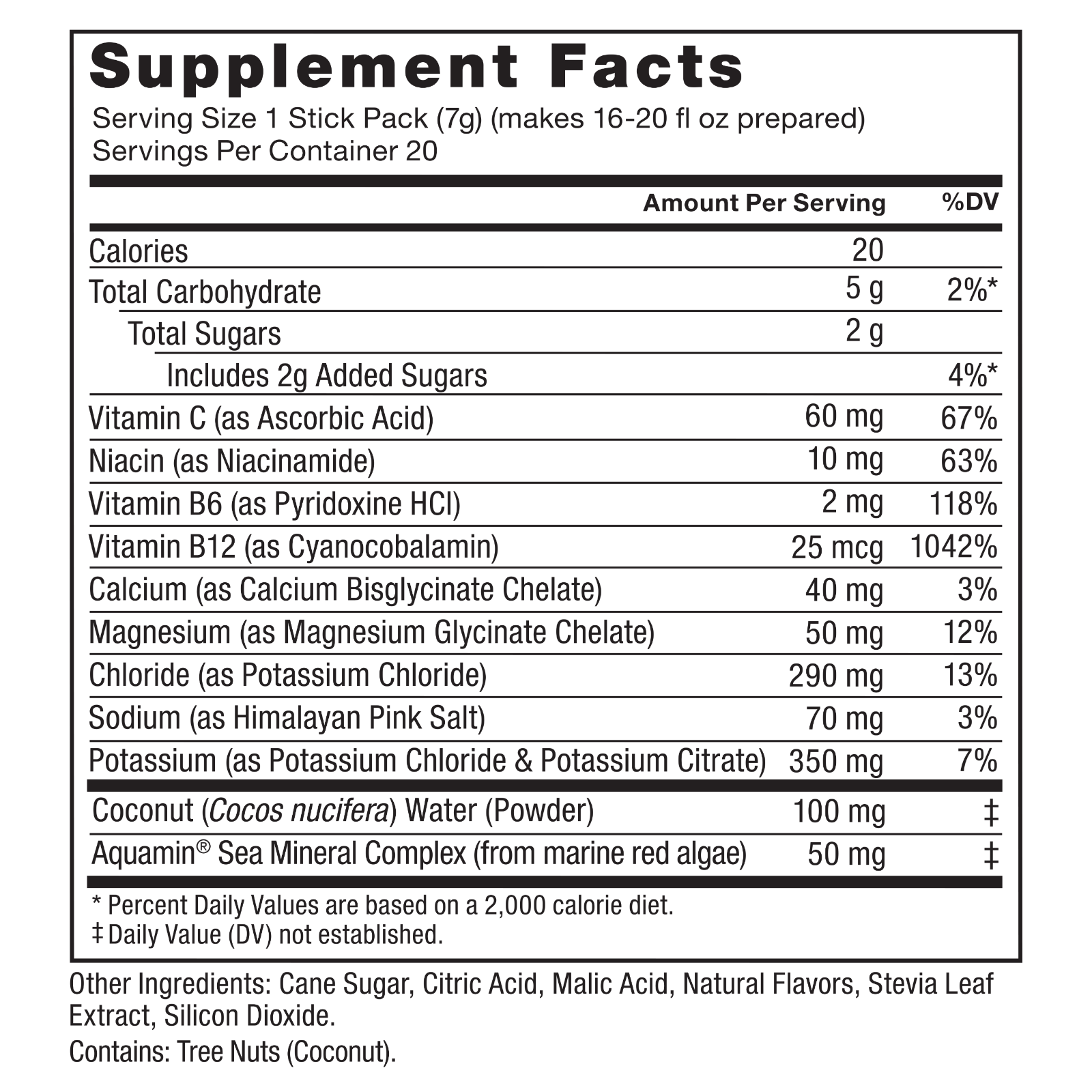 Supplement Facts

Serving Size 1 Stick Pack (7g) (makes 16-20 fl oz prepared)
Servings Per Container 20

| | Amount Per Serving | %DV |
|---|---|---|
| Calories | 20 | |
| Total Carbohydrate | 5 g | 2%* |
| Total Sugars | 2 g | |
| Includes 2g Added Sugars | | 4%* |
| Vitamin C (as Ascorbic Acid) | 60 mg | 67% |
| Niacin (as Niacinamide) | 10 mg | 63% |
| Vitamin B6 (as Pyridoxine HCl) | 2 mg | 118% |
| Vitamin B12 (as Cyanocobalamin) | 25 mcg | 1042% |
| Calcium (as Calcium Bisglycinate Chelate) | 40 mg | 3% |
| Magnesium (as Magnesium Glycinate Chelate) | 50 mg | 12% |
| Chloride (as Potassium Chloride) | 290 mg | 13% |
| Sodium (as Himalayan Pink Salt) | 70 mg | 3% |
| Potassium (as Potassium Chloride & Potassium Citrate) | 350 mg | 7% |
| Coconut (Cocos nucifera) Water (Powder) | 100 mg | ‡ |
| Aquamin® Sea Mineral Complex (from marine red algae) | 50 mg | ‡ |

* Percent Daily Values are based on a 2,000 calorie diet.
‡ Daily Value (DV) not established.

Other Ingredients: Cane Sugar, Citric Acid, Malic Acid, Natural Flavors, Stevia Leaf Extract, Silicon Dioxide.

Contains: Tree Nuts (Coconut).